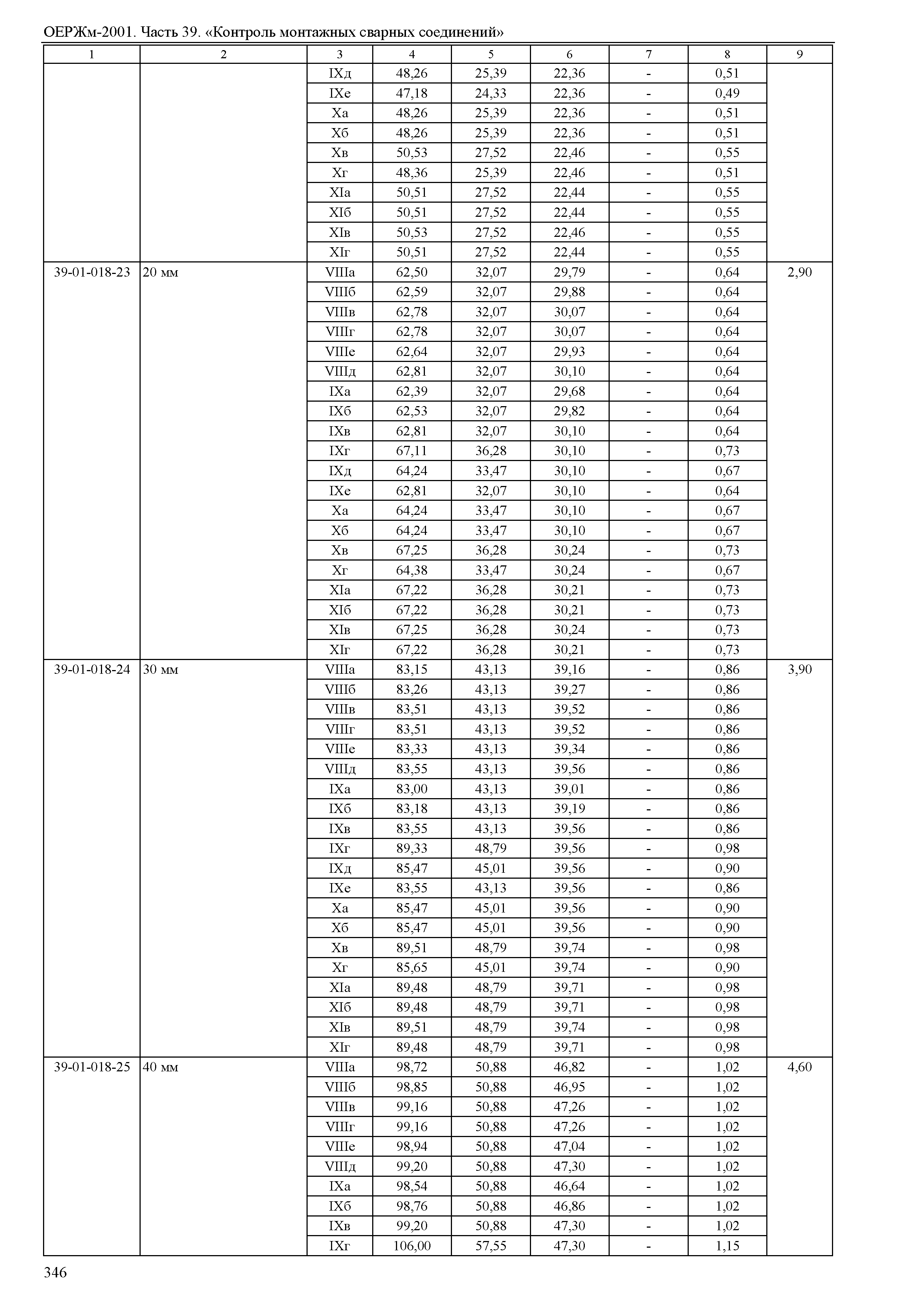 ОЕРЖм-2001. Часть 39. «Контроль монтажных сварных соединений»

| 1 | 2 | 3 | 4 | 5 | 6 | 7 | 8 | 9 |
|---|---|---|---|---|---|---|---|---|
| | | IXд | 48,26 | 25,39 | 22,36 | - | 0,51 | |
| | | IXе | 47,18 | 24,33 | 22,36 | - | 0,49 | |
| | | Xа | 48,26 | 25,39 | 22,36 | - | 0,51 | |
| | | Xб | 48,26 | 25,39 | 22,36 | - | 0,51 | |
| | | Xв | 50,53 | 27,52 | 22,46 | - | 0,55 | |
| | | Xг | 48,36 | 25,39 | 22,46 | - | 0,51 | |
| | | XIа | 50,51 | 27,52 | 22,44 | - | 0,55 | |
| | | XIб | 50,51 | 27,52 | 22,44 | - | 0,55 | |
| | | XIв | 50,53 | 27,52 | 22,46 | - | 0,55 | |
| | | XIг | 50,51 | 27,52 | 22,44 | - | 0,55 | |
| 39-01-018-23 | 20 мм | VIIIа | 62,50 | 32,07 | 29,79 | - | 0,64 | 2,90 |
| | | VIIIб | 62,59 | 32,07 | 29,88 | - | 0,64 | |
| | | VIIIв | 62,78 | 32,07 | 30,07 | - | 0,64 | |
| | | VIIIг | 62,78 | 32,07 | 30,07 | - | 0,64 | |
| | | VIIIе | 62,64 | 32,07 | 29,93 | - | 0,64 | |
| | | VIIIд | 62,81 | 32,07 | 30,10 | - | 0,64 | |
| | | IXа | 62,39 | 32,07 | 29,68 | - | 0,64 | |
| | | IXб | 62,53 | 32,07 | 29,82 | - | 0,64 | |
| | | IXв | 62,81 | 32,07 | 30,10 | - | 0,64 | |
| | | IXг | 67,11 | 36,28 | 30,10 | - | 0,73 | |
| | | IXд | 64,24 | 33,47 | 30,10 | - | 0,67 | |
| | | IXе | 62,81 | 32,07 | 30,10 | - | 0,64 | |
| | | Xа | 64,24 | 33,47 | 30,10 | - | 0,67 | |
| | | Xб | 64,24 | 33,47 | 30,10 | - | 0,67 | |
| | | Xв | 67,25 | 36,28 | 30,24 | - | 0,73 | |
| | | Xг | 64,38 | 33,47 | 30,24 | - | 0,67 | |
| | | XIа | 67,22 | 36,28 | 30,21 | - | 0,73 | |
| | | XIб | 67,22 | 36,28 | 30,21 | - | 0,73 | |
| | | XIв | 67,25 | 36,28 | 30,24 | - | 0,73 | |
| | | XIг | 67,22 | 36,28 | 30,21 | - | 0,73 | |
| 39-01-018-24 | 30 мм | VIIIа | 83,15 | 43,13 | 39,16 | - | 0,86 | 3,90 |
| | | VIIIб | 83,26 | 43,13 | 39,27 | - | 0,86 | |
| | | VIIIв | 83,51 | 43,13 | 39,52 | - | 0,86 | |
| | | VIIIг | 83,51 | 43,13 | 39,52 | - | 0,86 | |
| | | VIIIе | 83,33 | 43,13 | 39,34 | - | 0,86 | |
| | | VIIIд | 83,55 | 43,13 | 39,56 | - | 0,86 | |
| | | IXа | 83,00 | 43,13 | 39,01 | - | 0,86 | |
| | | IXб | 83,18 | 43,13 | 39,19 | - | 0,86 | |
| | | IXв | 83,55 | 43,13 | 39,56 | - | 0,86 | |
| | | IXг | 89,33 | 48,79 | 39,56 | - | 0,98 | |
| | | IXд | 85,47 | 45,01 | 39,56 | - | 0,90 | |
| | | IXе | 83,55 | 43,13 | 39,56 | - | 0,86 | |
| | | Xа | 85,47 | 45,01 | 39,56 | - | 0,90 | |
| | | Xб | 85,47 | 45,01 | 39,56 | - | 0,90 | |
| | | Xв | 89,51 | 48,79 | 39,74 | - | 0,98 | |
| | | Xг | 85,65 | 45,01 | 39,74 | - | 0,90 | |
| | | XIа | 89,48 | 48,79 | 39,71 | - | 0,98 | |
| | | XIб | 89,48 | 48,79 | 39,71 | - | 0,98 | |
| | | XIв | 89,51 | 48,79 | 39,74 | - | 0,98 | |
| | | XIг | 89,48 | 48,79 | 39,71 | - | 0,98 | |
| 39-01-018-25 | 40 мм | VIIIа | 98,72 | 50,88 | 46,82 | - | 1,02 | 4,60 |
| | | VIIIб | 98,85 | 50,88 | 46,95 | - | 1,02 | |
| | | VIIIв | 99,16 | 50,88 | 47,26 | - | 1,02 | |
| | | VIIIг | 99,16 | 50,88 | 47,26 | - | 1,02 | |
| | | VIIIе | 98,94 | 50,88 | 47,04 | - | 1,02 | |
| | | VIIIд | 99,20 | 50,88 | 47,30 | - | 1,02 | |
| | | IXа | 98,54 | 50,88 | 46,64 | - | 1,02 | |
| | | IXб | 98,76 | 50,88 | 46,86 | - | 1,02 | |
| | | IXв | 99,20 | 50,88 | 47,30 | - | 1,02 | |
| | | IXг | 106,00 | 57,55 | 47,30 | - | 1,15 | |

346